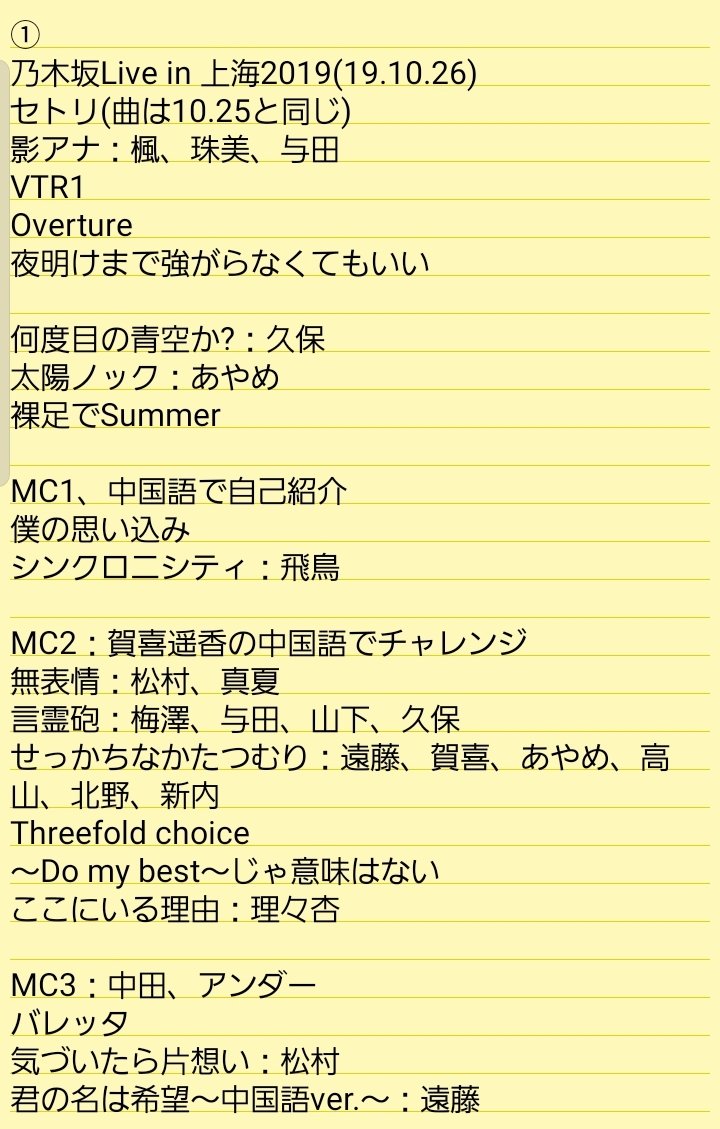 ①
乃木坂Live in 上海2019(19.10.26)
セトリ(曲は10.25と同じ)
影アナ：楓、珠美、与田
VTR1
Overture
夜明けまで強がらなくてもいい

何度目の青空か?：久保
太陽ノック：あやめ
裸足でSummer

MC1、中国語で自己紹介
僕の思い込み
シンクロニシティ：飛鳥

MC2：賀喜遥香の中国語でチャレンジ
無表情：松村、真夏
言霊砲：梅澤、与田、山下、久保
せっかちなかたつむり：遠藤、賀喜、あやめ、高山、北野、新内
Threefold choice
〜Do my best〜じゃ意味はない
ここにいる理由：理々杏

MC3：中田、アンダー
バレッタ
気づいたら片想い：松村
君の名は希望〜中国語ver.〜：遠藤